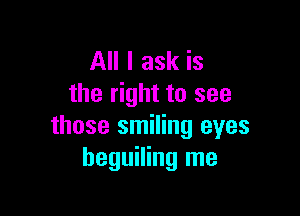 All I ask is
the right to see
those smiling eyes
beguiling me